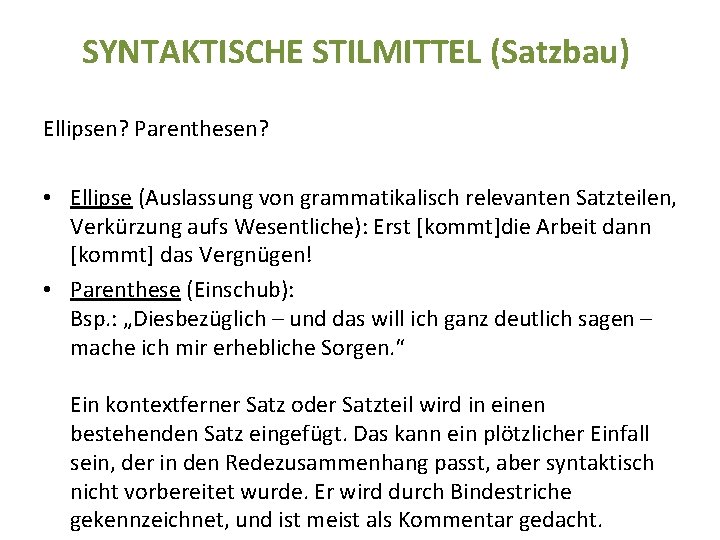 SYNTAKTISCHE STILMITTEL (Satzbau)

Ellipsen? Parenthesen?

• Ellipse (Auslassung von grammatikalisch relevanten Satzteilen, Verkürzung aufs Wesentliche): Erst [kommt]die Arbeit dann [kommt] das Vergnügen!
• Parenthese (Einschub):
Bsp.: „Diesbezüglich – und das will ich ganz deutlich sagen – mache ich mir erhebliche Sorgen."

Ein kontextferner Satz oder Satzteil wird in einen bestehenden Satz eingefügt. Das kann ein plötzlicher Einfall sein, der in den Redezusammenhang passt, aber syntaktisch nicht vorbereitet wurde. Er wird durch Bindestriche gekennzeichnet, und ist meist als Kommentar gedacht.